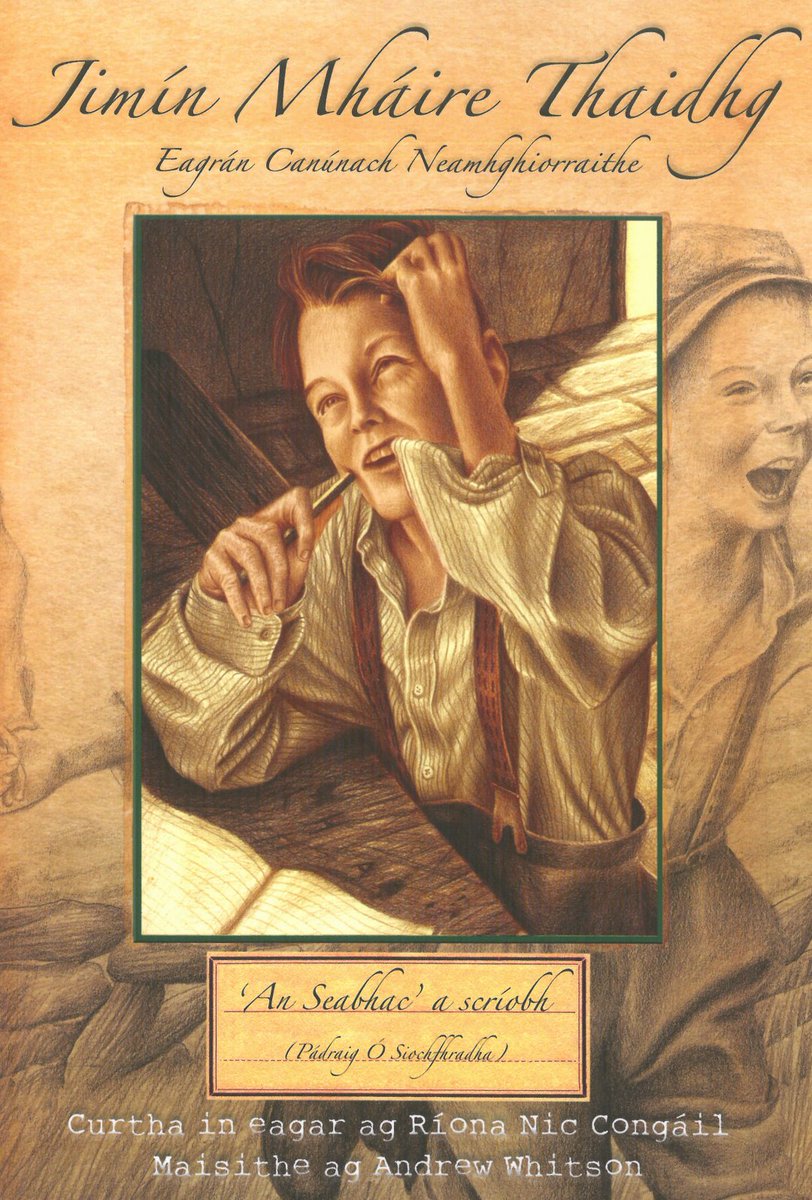 Jimín Mháire Thaidhg
Eagrán Canúnach Neamhghiorraithe

'An Seabhac' a scríobh
(Pádraig Ó Siochfhradha)

Curtha in eagar ag Ríona Nic Congáil
Maisithe ag Andrew Whitson